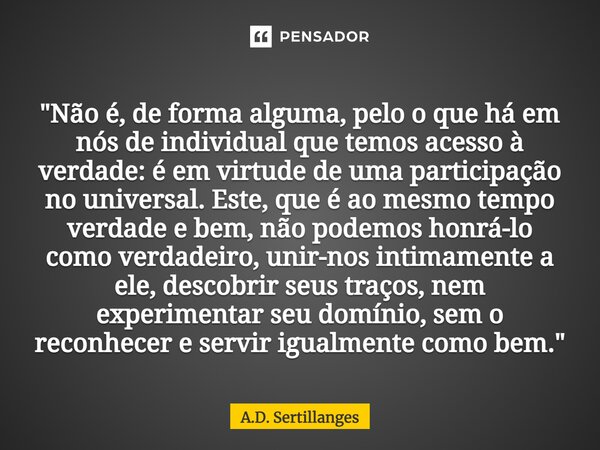 PENSADOR

"Não é, de forma alguma, pelo o que há em nós de individual que temos acesso à verdade: é em virtude de uma participação no universal. Este, que é ao mesmo tempo verdade e bem, não podemos honrá-lo como verdadeiro, unir-nos intimamente a ele, descobrir seus traços, nem experimentar seu domínio, sem o reconhecer e servir igualmente como bem."

A.D. Sertillanges